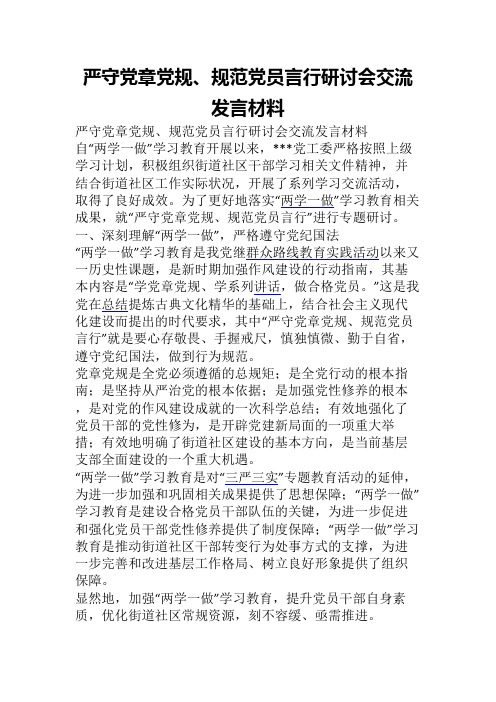 严守党章党规、规范党员言行研讨会交流发言材料

严守党章党规、规范党员言行研讨会交流发言材料

自“两学一做”学习教育开展以来，***党工委严格按照上级学习计划，积极组织街道社区干部学习相关文件精神，并结合街道社区工作实际状况，开展了系列学习交流活动，取得了良好成效。为了更好地落实“两学一做”学习教育相关成果，就“严守党章党规、规范党员言行”进行专题研讨。

一、深刻理解“两学一做”，严格遵守党纪国法

“两学一做”学习教育是我党继群众路线教育实践活动以来又一历史性课题，是新时期加强作风建设的行动指南，其基本内容是“学党章党规、学系列讲话，做合格党员。”这是我党在总结提炼古典文化精华的基础上，结合社会主义现代化建设而提出的时代要求，其中“严守党章党规、规范党员言行”就是要心存敬畏、手握戒尺，慎独慎微、勤于自省，遵守党纪国法，做到行为规范。

党章党规是全党必须遵循的总规矩；是全党行动的根本指南；是坚持从严治党的根本依据；是加强党性修养的根本，是对党的作风建设成就的一次科学总结；有效地强化了党员干部的党性修为，是开辟党建新局面的一项重大举措；有效地明确了街道社区建设的基本方向，是当前基层支部全面建设的一个重大机遇。

“两学一做”学习教育是对“三严三实”专题教育活动的延伸，为进一步加强和巩固相关成果提供了思想保障；“两学一做”学习教育是建设合格党员干部队伍的关键，为进一步促进和强化党员干部党性修养提供了制度保障；“两学一做”学习教育是推动街道社区干部转变行为处事方式的支撑，为进一步完善和改进基层工作格局、树立良好形象提供了组织保障。

显然地，加强“两学一做”学习教育，提升党员干部自身素质，优化街道社区常规资源，刻不容缓、亟需推进。